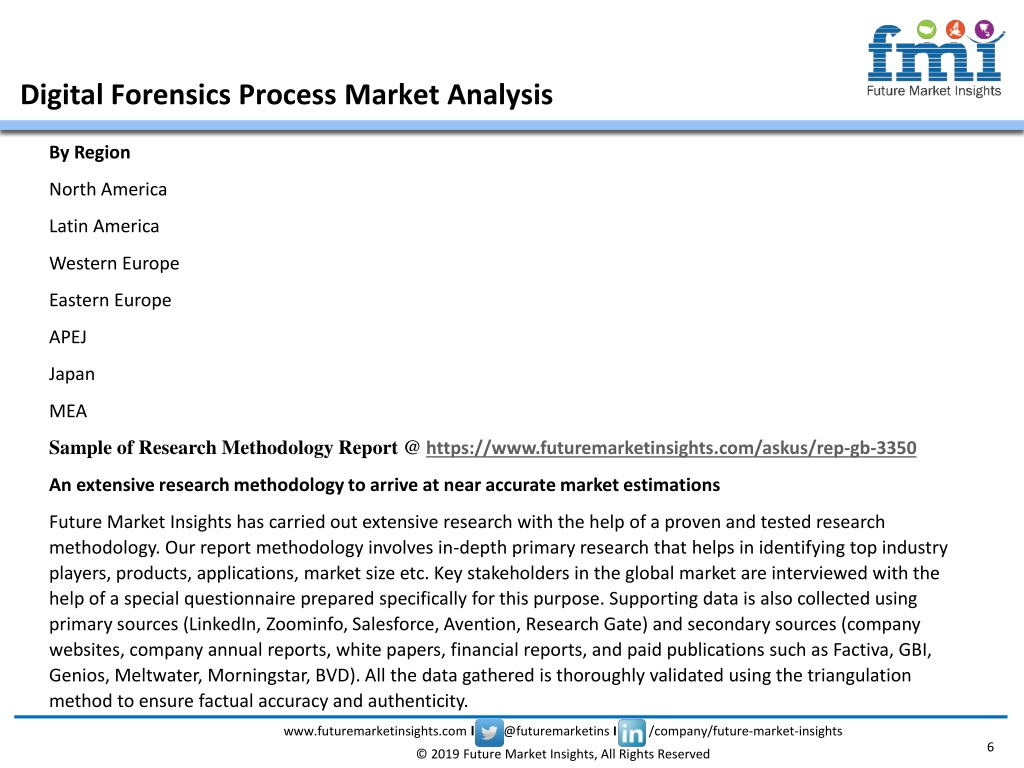 fmi
Future Market Insights

Digital Forensics Process Market Analysis

By Region

North America

Latin America

Western Europe

Eastern Europe

APEJ

Japan

MEA

Sample of Research Methodology Report @ https://www.futuremarketinsights.com/askus/rep-gb-3350

An extensive research methodology to arrive at near accurate market estimations

Future Market Insights has carried out extensive research with the help of a proven and tested research methodology. Our report methodology involves in-depth primary research that helps in identifying top industry players, products, applications, market size etc. Key stakeholders in the global market are interviewed with the help of a special questionnaire prepared specifically for this purpose. Supporting data is also collected using primary sources (LinkedIn, Zoominfo, Salesforce, Avention, Research Gate) and secondary sources (company websites, company annual reports, white papers, financial reports, and paid publications such as Factiva, GBI, Genios, Meltwater, Morningstar, BVD). All the data gathered is thoroughly validated using the triangulation method to ensure factual accuracy and authenticity.

www.futuremarketinsights.com I @futuremarketins I /company/future-market-insights

© 2019 Future Market Insights, All Rights Reserved

6